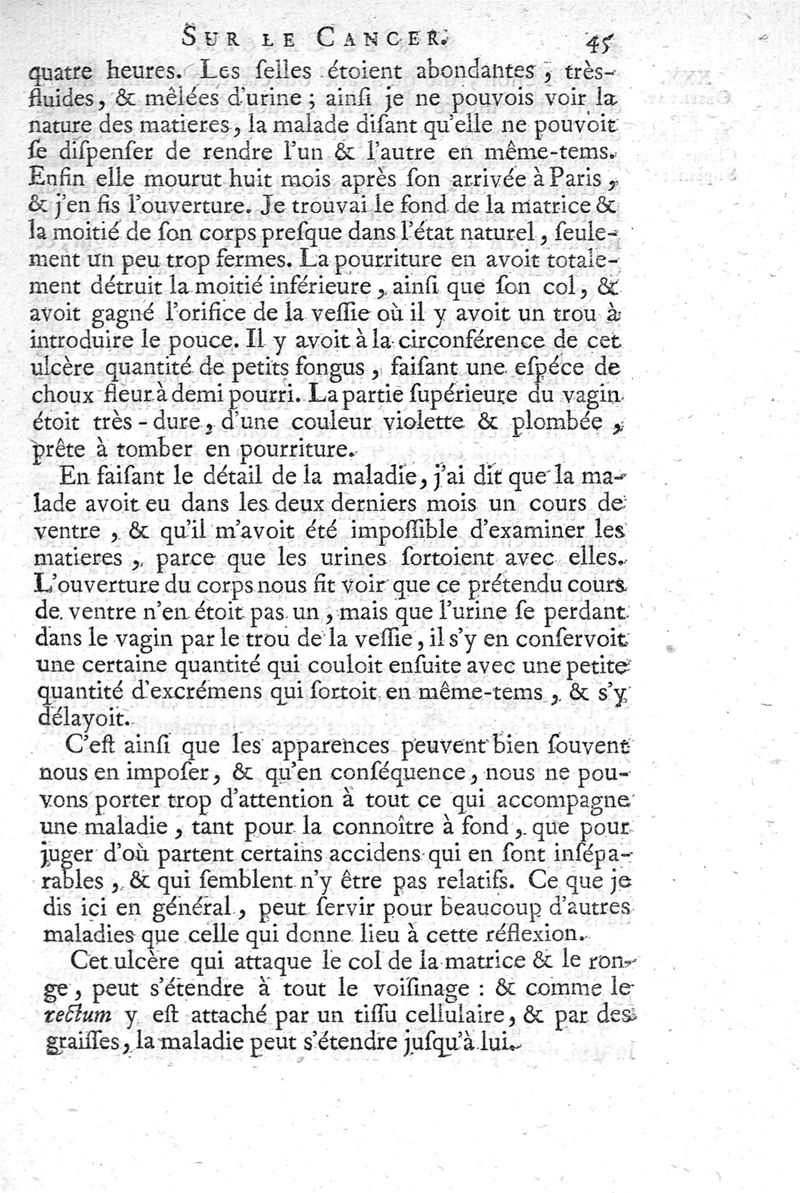 SUR LE CANCER. 45

quatre heures. Les ſelles étoient abondantes, très-fluides, & mêlées d'urine ; ainſi je ne pouvois voir la nature des matieres, la malade diſant qu'elle ne pouvoit ſe diſpenſer de rendre l'un & l'autre en même-tems. Enfin elle mourut huit mois après ſon arrivée à Paris, & j'en fis l'ouverture. Je trouvai le fond de la matrice & la moitié de ſon corps preſque dans l'état naturel, ſeulement un peu trop fermes. La pourriture en avoit totalement détruit la moitié inférieure, ainſi que ſon col, & avoit gagné l'orifice de la veſſie où il y avoit un trou à introduire le pouce. Il y avoit à la circonférence de cet ulcère quantité de petits fongus, faiſant une eſpéce de choux fleur à demi pourri. La partie ſupérieure du vagin étoit très-dure, d'une couleur violette & plombée, prête à tomber en pourriture.

En faiſant le détail de la maladie, j'ai dit que la malade avoit eu dans les deux derniers mois un cours de ventre, & qu'il m'avoit été impoſſible d'examiner les matieres, parce que les urines ſortoient avec elles. L'ouverture du corps nous fit voir que ce prétendu cours de ventre n'en étoit pas un, mais que l'urine ſe perdant dans le vagin par le trou de la veſſie, il s'y en conſervoit une certaine quantité qui couloit enſuite avec une petite quantité d'excrémens qui ſortoit en même-tems, & s'y délayoit.

C'eſt ainſi que les apparences peuvent bien ſouvent nous en impoſer, & qu'en conſéquence, nous ne pouvons porter trop d'attention à tout ce qui accompagne une maladie, tant pour la connoître à fond, que pour juger d'où partent certains accidens qui en ſont inſéparables, & qui ſemblent n'y être pas relatifs. Ce que je dis ici en général, peut ſervir pour beaucoup d'autres maladies que celle qui donne lieu à cette réflexion.

Cet ulcère qui attaque le col de la matrice & le ronge, peut s'étendre à tout le voiſinage : & comme le rectum y eſt attaché par un tiſſu cellulaire, & par des graiſſes, la maladie peut s'étendre juſqu'à lui.